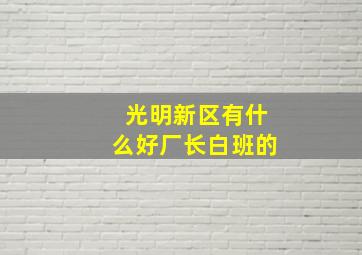 光明新区有什么好厂长白班的